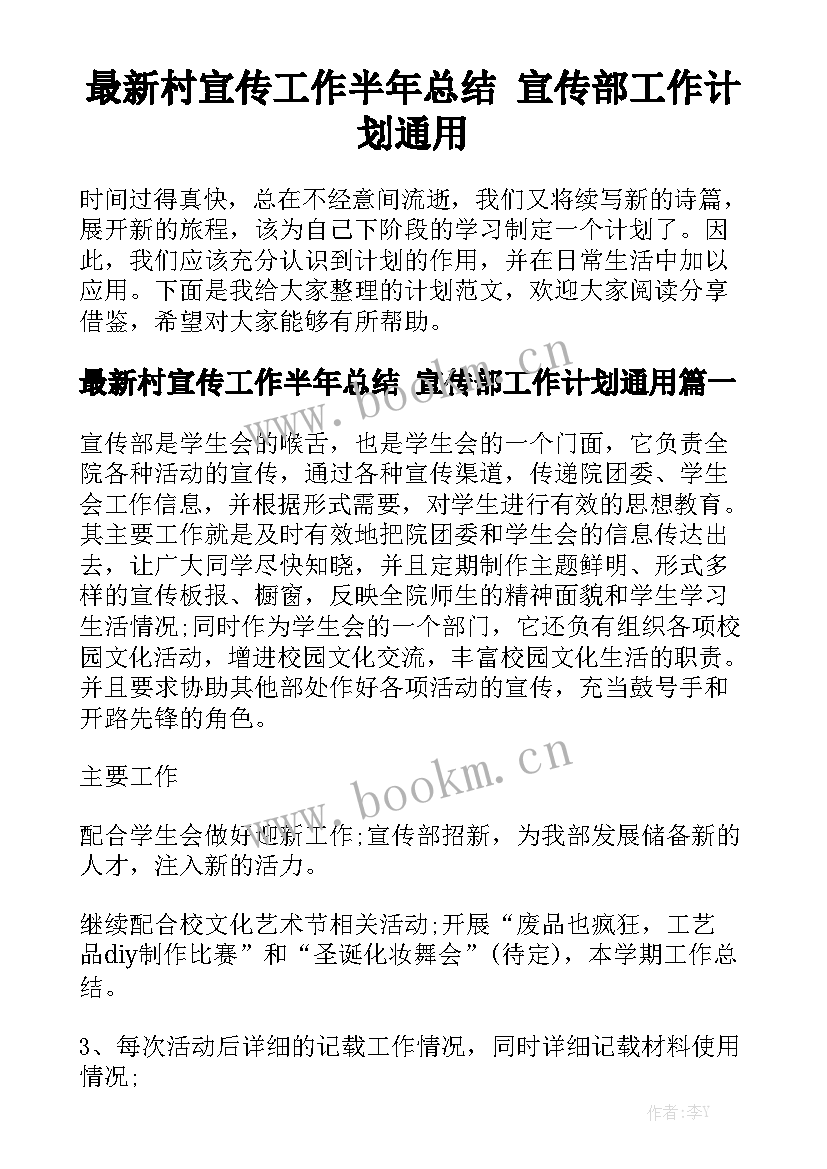 最新村宣传工作半年总结 宣传部工作计划通用

时间过得真快，总在不经意间流逝，我们又将续写新的诗篇，展开新的旅程，该为自己下阶段的学习制定一个计划了。因此，我们应该充分认识到计划的作用，并在日常生活中加以应用。下面是我给大家整理的计划范文，欢迎大家阅读分享借鉴，希望对大家能够有所帮助。

最新村宣传工作半年总结 宣传部工作计划通用篇一

宣传部是学生会的喉舌，也是学生会的一个门面，它负责全院各种活动的宣传，通过各种宣传渠道，传递院团委、学生会工作信息，并根据形式需要，对学生进行有效的思想教育。其主要工作就是及时有效地把院团委和学生会的信息传达出去，让广大同学尽快知晓，并且定期制作主题鲜明、形式多样的宣传板报、橱窗，反映全院师生的精神面貌和学生学习生活情况;同时作为学生会的一个部门，它还负有组织各项校园文化活动，增进校园文化交流，丰富校园文化生活的职责。并且要求协助其他部处作好各项活动的宣传，充当鼓号手和开路先锋的角色。

主要工作

配合学生会做好迎新工作;宣传部招新，为我部发展储备新的人才，注入新的活力。

继续配合校文化艺术节相关活动;开展“废品也疯狂，工艺品diy制作比赛”和“圣诞化妆舞会”(待定)，本学期工作总结。

3、每次活动后详细的记载工作情况，同时详细记载材料使用情况;

www.bookm.cn

www.bookm.cn

作者：李Y